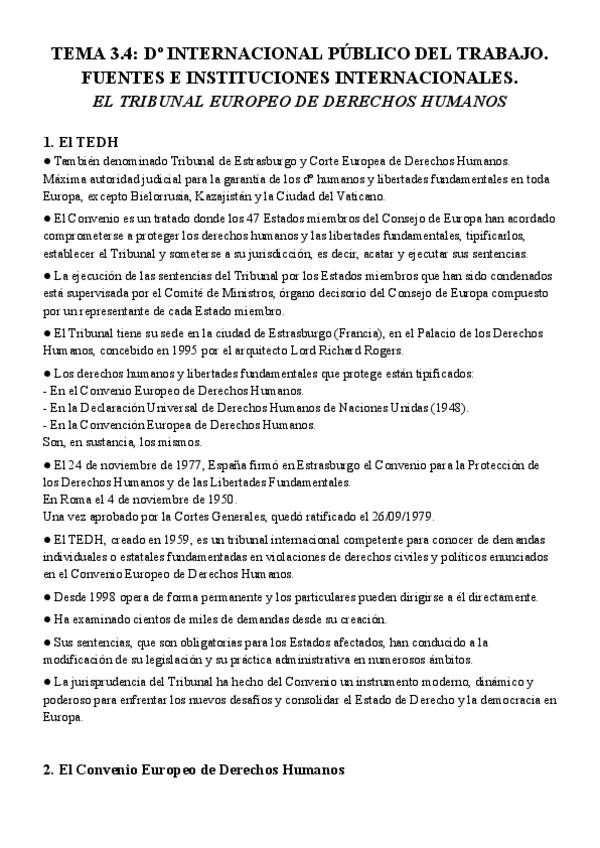 TEMA 3.4: Dº INTERNACIONAL PÚBLICO DEL TRABAJO. FUENTES E INSTITUCIONES INTERNACIONALES.
EL TRIBUNAL EUROPEO DE DERECHOS HUMANOS

1. El TEDH
● También denominado Tribunal de Estrasburgo y Corte Europea de Derechos Humanos. Máxima autoridad judicial para la garantía de los dº humanos y libertades fundamentales en toda Europa, excepto Bielorrusia, Kazajistán y la Ciudad del Vaticano.

● El Convenio es un tratado donde los 47 Estados miembros del Consejo de Europa han acordado comprometerse a proteger los derechos humanos y las libertades fundamentales, tipificarlos, establecer el Tribunal y someterse a su jurisdicción, es decir, acatar y ejecutar sus sentencias.

● La ejecución de las sentencias del Tribunal por los Estados miembros que han sido condenados está supervisada por el Comité de Ministros, órgano decisorio del Consejo de Europa compuesto por un representante de cada Estado miembro.

● El Tribunal tiene su sede en la ciudad de Estrasburgo (Francia), en el Palacio de los Derechos Humanos, concebido en 1995 por el arquitecto Lord Richard Rogers.

● Los derechos humanos y libertades fundamentales que protege están tipificados:
- En el Convenio Europeo de Derechos Humanos.
- En la Declaración Universal de Derechos Humanos de Naciones Unidas (1948).
- En la Convención Europea de Derechos Humanos.
Son, en sustancia, los mismos.

● El 24 de noviembre de 1977, España firmó en Estrasburgo el Convenio para la Protección de los Derechos Humanos y de las Libertades Fundamentales.
En Roma el 4 de noviembre de 1950.
Una vez aprobado por la Cortes Generales, quedó ratificado el 26/09/1979.

● El TEDH, creado en 1959, es un tribunal internacional competente para conocer de demandas individuales o estatales fundamentadas en violaciones de derechos civiles y políticos enunciados en el Convenio Europeo de Derechos Humanos.

● Desde 1998 opera de forma permanente y los particulares pueden dirigirse a él directamente.

● Ha examinado cientos de miles de demandas desde su creación.

● Sus sentencias, que son obligatorias para los Estados afectados, han conducido a la modificación de su legislación y su práctica administrativa en numerosos ámbitos.

● La jurisprudencia del Tribunal ha hecho del Convenio un instrumento moderno, dinámico y poderoso para enfrentar los nuevos desafíos y consolidar el Estado de Derecho y la democracia en Europa.

2. El Convenio Europeo de Derechos Humanos